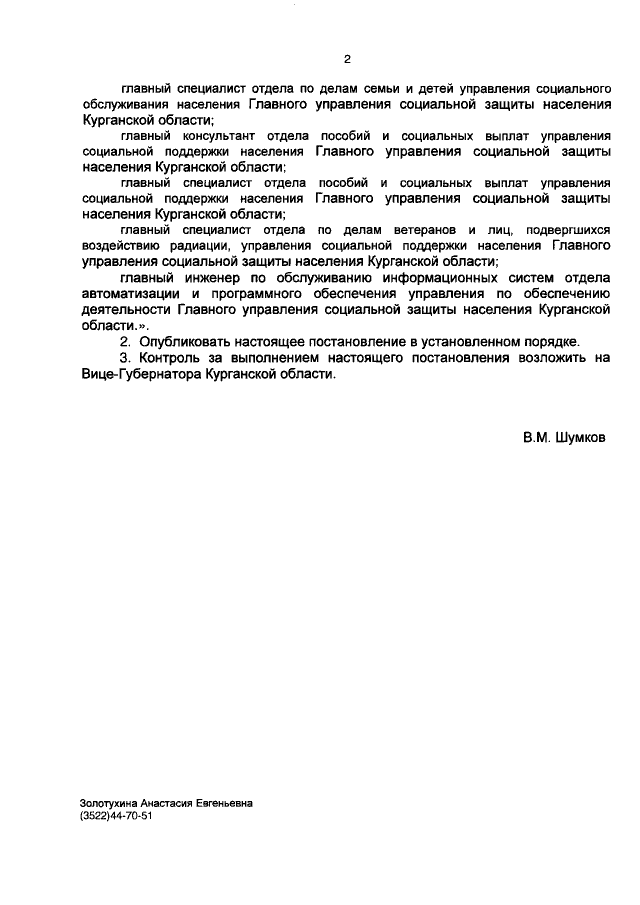 2

главный специалист отдела по делам семьи и детей управления социального обслуживания населения Главного управления социальной защиты населения Курганской области;

главный консультант отдела пособий и социальных выплат управления социальной поддержки населения Главного управления социальной защиты населения Курганской области;

главный специалист отдела пособий и социальных выплат управления социальной поддержки населения Главного управления социальной защиты населения Курганской области;

главный специалист отдела по делам ветеранов и лиц, подвергшихся воздействию радиации, управления социальной поддержки населения Главного управления социальной защиты населения Курганской области;

главный инженер по обслуживанию информационных систем отдела автоматизации и программного обеспечения управления по обеспечению деятельности Главного управления социальной защиты населения Курганской области.».

2. Опубликовать настоящее постановление в установленном порядке.

3. Контроль за выполнением настоящего постановления возложить на Вице-Губернатора Курганской области.

В.М. Шумков

Золотухина Анастасия Евгеньевна
(3522)44-70-51